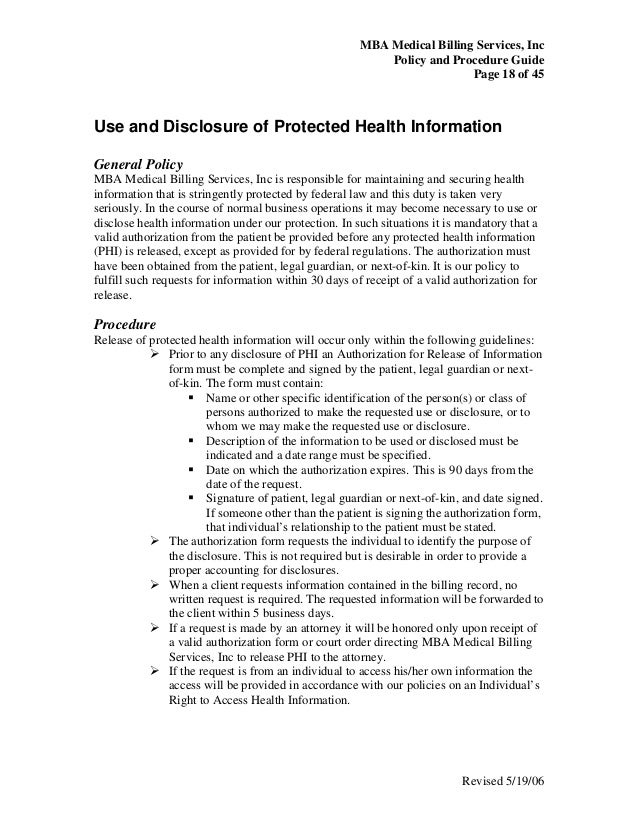 MBA Medical Billing Services, Inc
Policy and Procedure Guide
Page 18 of 45

Use and Disclosure of Protected Health Information

General Policy
MBA Medical Billing Services, Inc is responsible for maintaining and securing health information that is stringently protected by federal law and this duty is taken very seriously. In the course of normal business operations it may become necessary to use or disclose health information under our protection. In such situations it is mandatory that a valid authorization from the patient be provided before any protected health information (PHI) is released, except as provided for by federal regulations. The authorization must have been obtained from the patient, legal guardian, or next-of-kin. It is our policy to fulfill such requests for information within 30 days of receipt of a valid authorization for release.

Procedure
Release of protected health information will occur only within the following guidelines:
➢ Prior to any disclosure of PHI an Authorization for Release of Information form must be complete and signed by the patient, legal guardian or next-of-kin. The form must contain:
▪ Name or other specific identification of the person(s) or class of persons authorized to make the requested use or disclosure, or to whom we may make the requested use or disclosure.
▪ Description of the information to be used or disclosed must be indicated and a date range must be specified.
▪ Date on which the authorization expires. This is 90 days from the date of the request.
▪ Signature of patient, legal guardian or next-of-kin, and date signed. If someone other than the patient is signing the authorization form, that individual's relationship to the patient must be stated.
➢ The authorization form requests the individual to identify the purpose of the disclosure. This is not required but is desirable in order to provide a proper accounting for disclosures.
➢ When a client requests information contained in the billing record, no written request is required. The requested information will be forwarded to the client within 5 business days.
➢ If a request is made by an attorney it will be honored only upon receipt of a valid authorization form or court order directing MBA Medical Billing Services, Inc to release PHI to the attorney.
➢ If the request is from an individual to access his/her own information the access will be provided in accordance with our policies on an Individual's Right to Access Health Information.

Revised 5/19/06